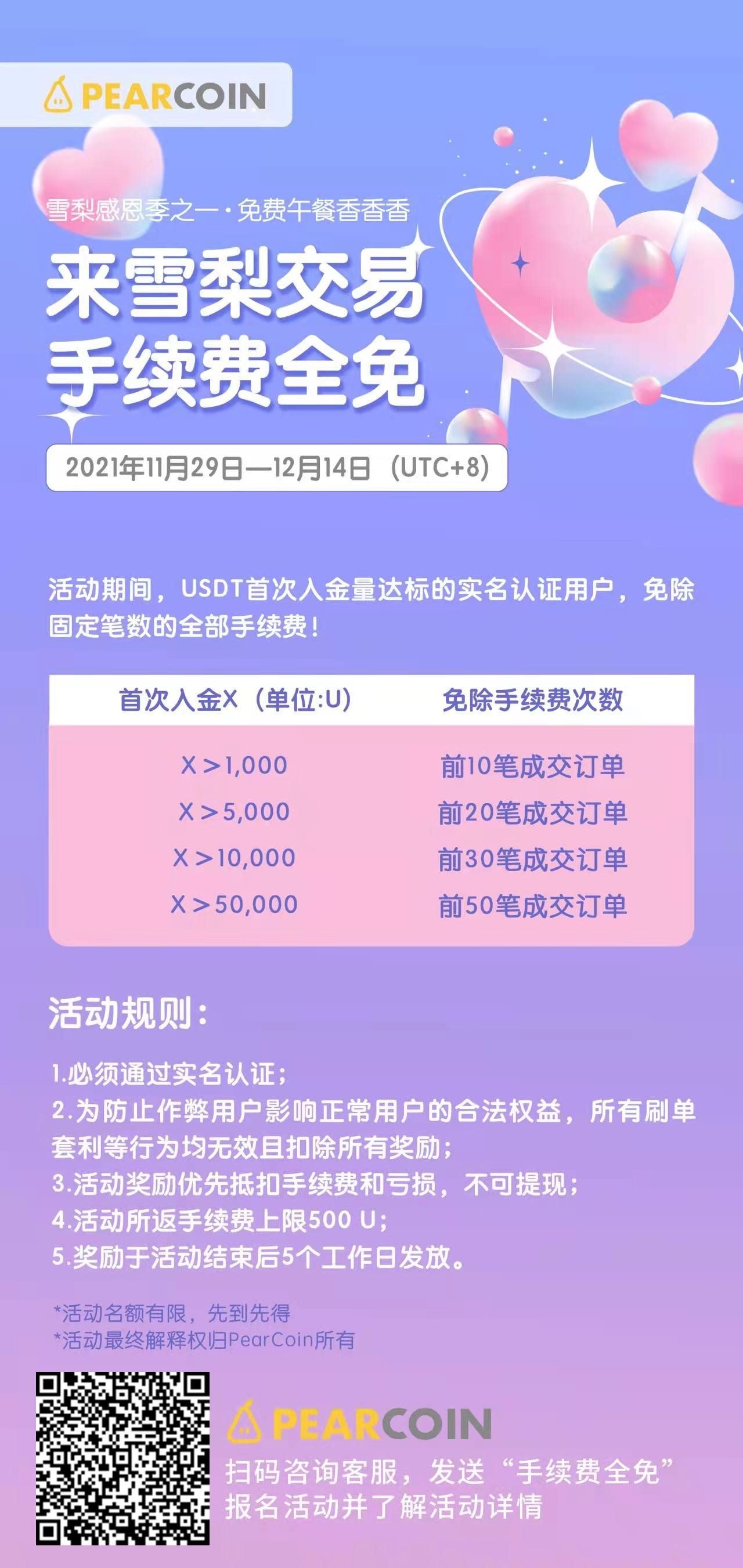 PEARCOIN

雪梨感恩季之一·免费午餐香香香

来雪梨交易
手续费全免

2021年11月29日—12月14日（UTC+8）

活动期间，USDT首次入金量达标的实名认证用户，免除固定笔数的全部手续费！

| 首次入金X（单位:U） | 免除手续费次数 |
|---|---|
| X＞1,000 | 前10笔成交订单 |
| X＞5,000 | 前20笔成交订单 |
| X＞10,000 | 前30笔成交订单 |
| X＞50,000 | 前50笔成交订单 |

活动规则：

1.必须通过实名认证；
2.为防止作弊用户影响正常用户的合法权益，所有刷单套利等行为均无效且扣除所有奖励；
3.活动奖励优先抵扣手续费和亏损，不可提现；
4.活动所返手续费上限500 U；
5.奖励于活动结束后5个工作日发放。

*活动名额有限，先到先得
*活动最终解释权归PearCoin所有

PEARCOIN
扫码咨询客服，发送“手续费全免”
报名活动并了解活动详情